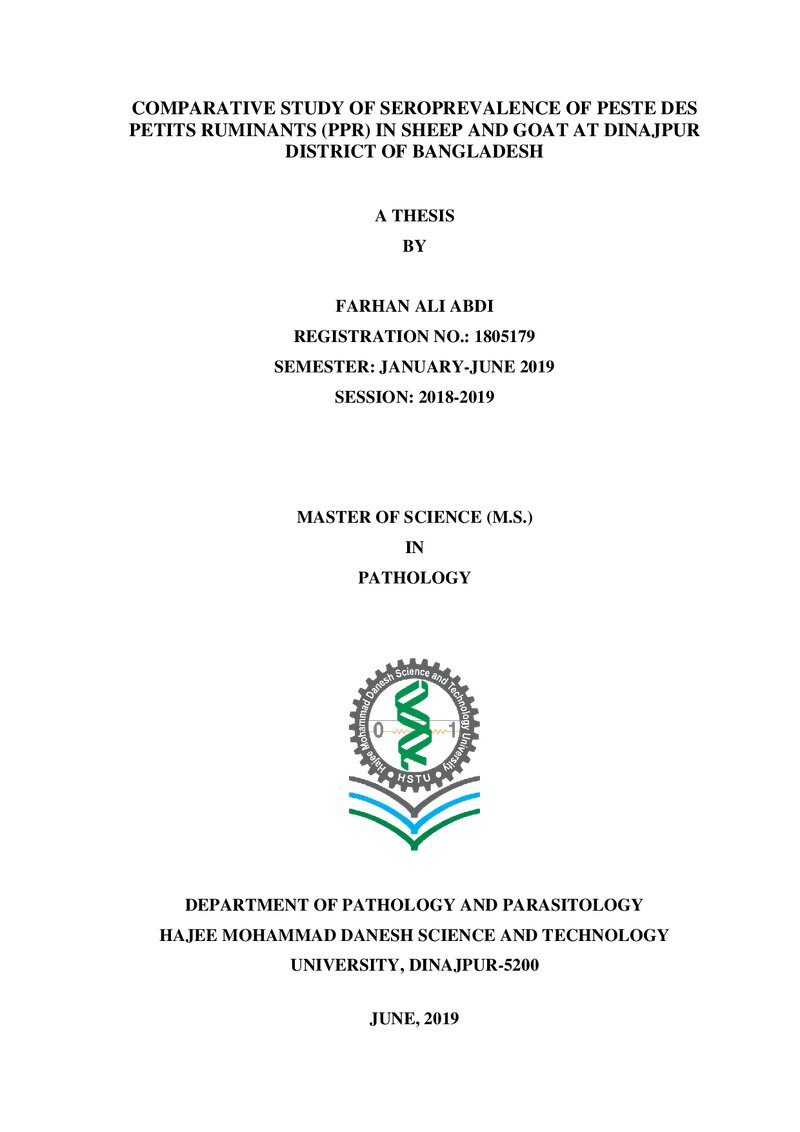 COMPARATIVE STUDY OF SEROPREVALENCE OF PESTE DES PETITS RUMINANTS (PPR) IN SHEEP AND GOAT AT DINAJPUR DISTRICT OF BANGLADESH

A THESIS

BY

FARHAN ALI ABDI

REGISTRATION NO.: 1805179

SEMESTER: JANUARY-JUNE 2019

SESSION: 2018-2019

MASTER OF SCIENCE (M.S.)

IN

PATHOLOGY

Hajee Mohammad Danesh Science and Technology University

0 1

HSTU

DEPARTMENT OF PATHOLOGY AND PARASITOLOGY

HAJEE MOHAMMAD DANESH SCIENCE AND TECHNOLOGY

UNIVERSITY, DINAJPUR-5200

JUNE, 2019